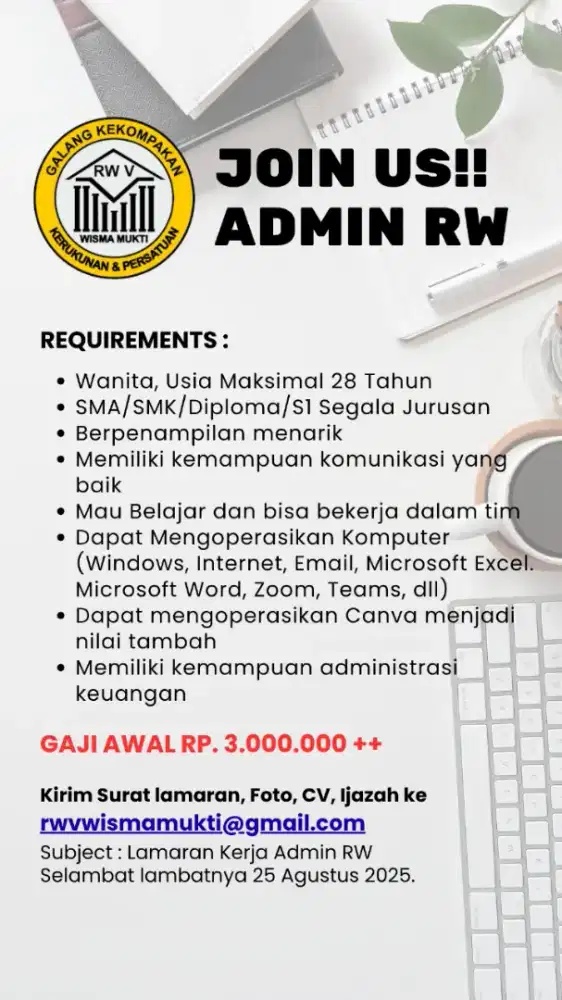 GALANG KEKOMPAKAN
RW V
WISMA MUKTI
KERUKUNAN & PERSATUAN

JOIN US!!
ADMIN RW

REQUIREMENTS :

• Wanita, Usia Maksimal 28 Tahun
• SMA/SMK/Diploma/S1 Segala Jurusan
• Berpenampilan menarik
• Memiliki kemampuan komunikasi yang baik
• Mau Belajar dan bisa bekerja dalam tim
• Dapat Mengoperasikan Komputer (Windows, Internet, Email, Microsoft Excel. Microsoft Word, Zoom, Teams, dll)
• Dapat mengoperasikan Canva menjadi nilai tambah
• Memiliki kemampuan administrasi keuangan

GAJI AWAL RP. 3.000.000 ++

Kirim Surat lamaran, Foto, CV, Ijazah ke
rwvwismamukti@gmail.com
Subject : Lamaran Kerja Admin RW
Selambat lambatnya 25 Agustus 2025.